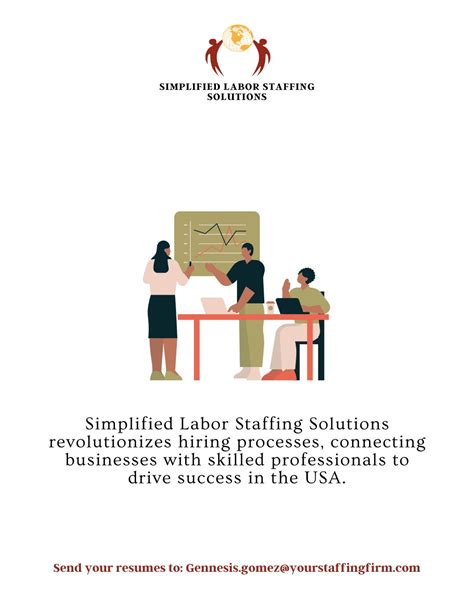 SIMPLIFIED LABOR STAFFING SOLUTIONS

Simplified Labor Staffing Solutions revolutionizes hiring processes, connecting businesses with skilled professionals to drive success in the USA.

Send your resumes to: Gennesis.gomez@yourstaffingfirm.com